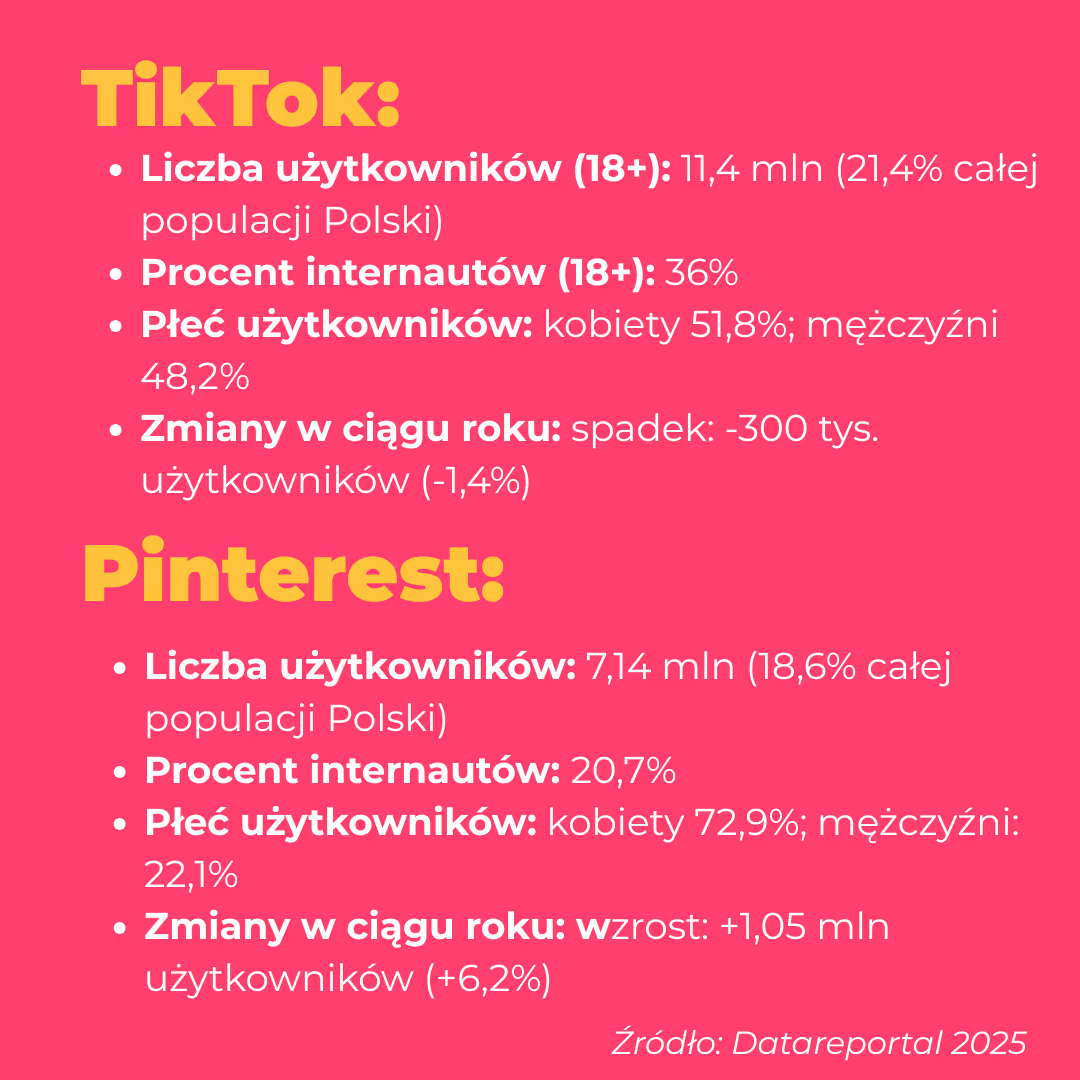 TikTok:

• Liczba użytkowników (18+): 11,4 mln (21,4% całej populacji Polski)
• Procent internautów (18+): 36%
• Płeć użytkowników: kobiety 51,8%; mężczyźni 48,2%
• Zmiany w ciągu roku: spadek: -300 tys. użytkowników (-1,4%)

Pinterest:

• Liczba użytkowników: 7,14 mln (18,6% całej populacji Polski)
• Procent internautów: 20,7%
• Płeć użytkowników: kobiety 72,9%; mężczyźni: 22,1%
• Zmiany w ciągu roku: wzrost: +1,05 mln użytkowników (+6,2%)

Źródło: Datareportal 2025